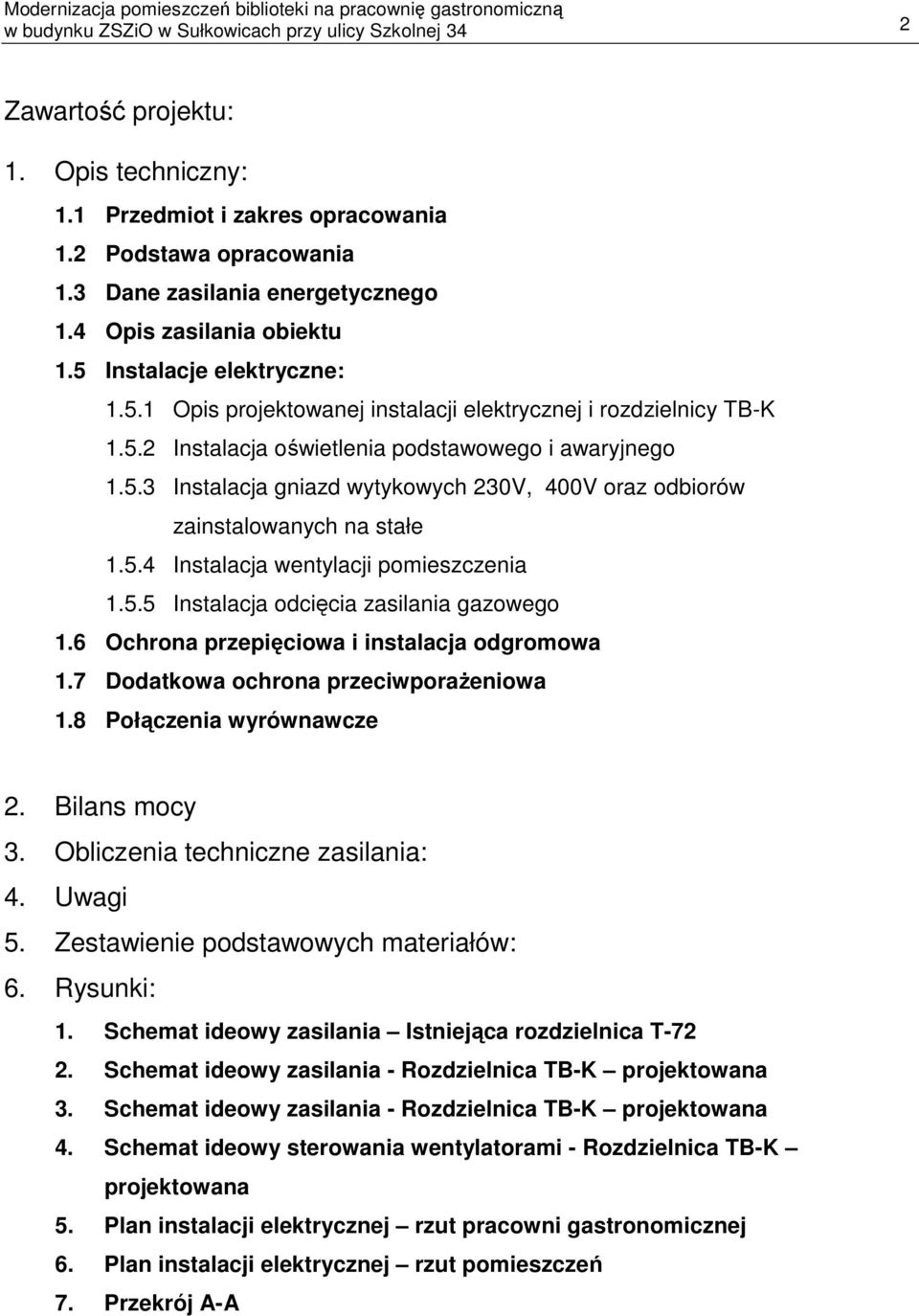 Modernizacja pomieszczeń biblioteki na pracownię gastronomiczną
w budynku ZSZiO w Sułkowicach przy ulicy Szkolnej 34

2

Zawartość projektu:

1. Opis techniczny:

1.1 Przedmiot i zakres opracowania
1.2 Podstawa opracowania
1.3 Dane zasilania energetycznego
1.4 Opis zasilania obiektu
1.5 Instalacje elektryczne:
1.5.1 Opis projektowanej instalacji elektrycznej i rozdzielnicy TB-K
1.5.2 Instalacja oświetlenia podstawowego i awaryjnego
1.5.3 Instalacja gniazd wytykowych 230V, 400V oraz odbiorów zainstalowanych na stałe
1.5.4 Instalacja wentylacji pomieszczenia
1.5.5 Instalacja odcięcia zasilania gazowego
1.6 Ochrona przepięciowa i instalacja odgromowa
1.7 Dodatkowa ochrona przeciwporażeniowa
1.8 Połączenia wyrównawcze

2. Bilans mocy
3. Obliczenia techniczne zasilania:
4. Uwagi
5. Zestawienie podstawowych materiałów:
6. Rysunki:
1. Schemat ideowy zasilania – Istniejąca rozdzielnica T-72
2. Schemat ideowy zasilania - Rozdzielnica TB-K – projektowana
3. Schemat ideowy zasilania - Rozdzielnica TB-K – projektowana
4. Schemat ideowy sterowania wentylatorami - Rozdzielnica TB-K – projektowana
5. Plan instalacji elektrycznej – rzut pracowni gastronomicznej
6. Plan instalacji elektrycznej – rzut pomieszczeń
7. Przekrój A-A